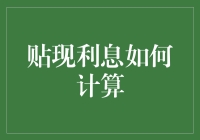 贴现利息如何计算